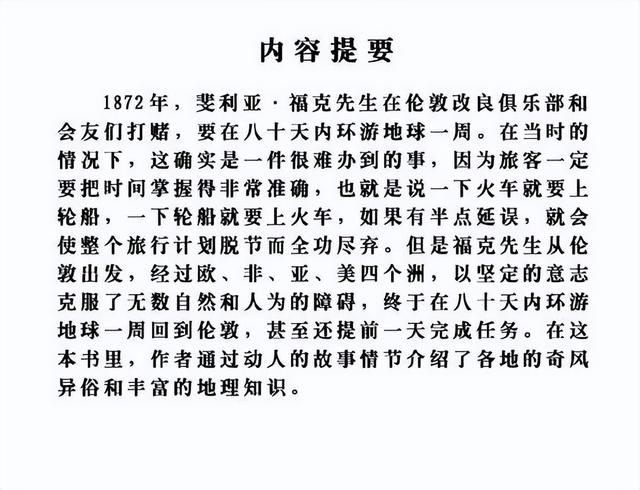 内容提要

1872年，斐利亚·福克先生在伦敦改良俱乐部和会友们打赌，要在八十天内环游地球一周。在当时的情况下，这确实是一件很难办到的事，因为旅客一定要把时间掌握得非常准确，也就是说一下火车就要上轮船，一下轮船就要上火车，如果有半点延误，就会使整个旅行计划脱节而全功尽弃。但是福克先生从伦敦出发，经过欧、非、亚、美四个洲，以坚定的意志克服了无数自然和人为的障碍，终于在八十天内环游地球一周回到伦敦，甚至还提前一天完成任务。在这本书里，作者通过动人的故事情节介绍了各地的奇风异俗和丰富的地理知识。